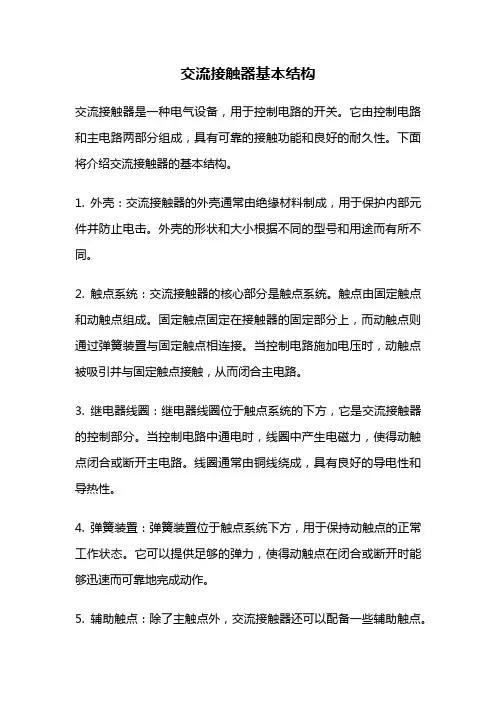 交流接触器基本结构

交流接触器是一种电气设备，用于控制电路的开关。它由控制电路和主电路两部分组成，具有可靠的接触功能和良好的耐久性。下面将介绍交流接触器的基本结构。

1. 外壳：交流接触器的外壳通常由绝缘材料制成，用于保护内部元件并防止电击。外壳的形状和大小根据不同的型号和用途而有所不同。

2. 触点系统：交流接触器的核心部分是触点系统。触点由固定触点和动触点组成。固定触点固定在接触器的固定部分上，而动触点则通过弹簧装置与固定触点相连接。当控制电路施加电压时，动触点被吸引并与固定触点接触，从而闭合主电路。

3. 继电器线圈：继电器线圈位于触点系统的下方，它是交流接触器的控制部分。当控制电路中通电时，线圈中产生电磁力，使得动触点闭合或断开主电路。线圈通常由铜线绕成，具有良好的导电性和导热性。

4. 弹簧装置：弹簧装置位于触点系统下方，用于保持动触点的正常工作状态。它可以提供足够的弹力，使得动触点在闭合或断开时能够迅速而可靠地完成动作。

5. 辅助触点：除了主触点外，交流接触器还可以配备一些辅助触点。